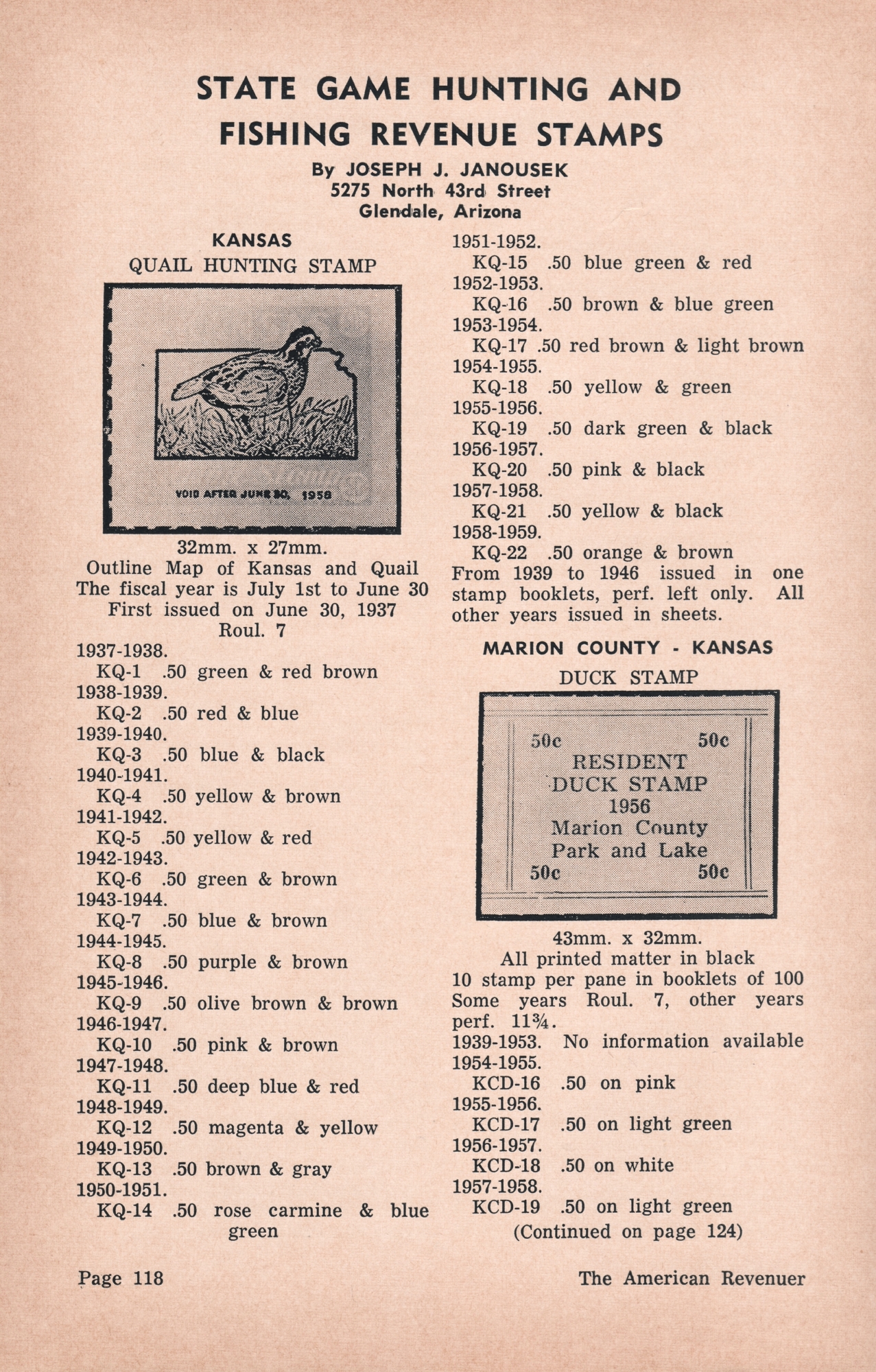 STATE GAME HUNTING AND FISHING REVENUE STAMPS

By JOSEPH J. JANOUSEK
5275 North 43rd Street
Glendale, Arizona

KANSAS
QUAIL HUNTING STAMP

VOID AFTER JUNE 30, 1958

32mm. x 27mm.
Outline Map of Kansas and Quail
The fiscal year is July 1st to June 30
First issued on June 30, 1937
Roul. 7

1937-1938.
KQ-1 .50 green & red brown
1938-1939.
KQ-2 .50 red & blue
1939-1940.
KQ-3 .50 blue & black
1940-1941.
KQ-4 .50 yellow & brown
1941-1942.
KQ-5 .50 yellow & red
1942-1943.
KQ-6 .50 green & brown
1943-1944.
KQ-7 .50 blue & brown
1944-1945.
KQ-8 .50 purple & brown
1945-1946.
KQ-9 .50 olive brown & brown
1946-1947.
KQ-10 .50 pink & brown
1947-1948.
KQ-11 .50 deep blue & red
1948-1949.
KQ-12 .50 magenta & yellow
1949-1950.
KQ-13 .50 brown & gray
1950-1951.
KQ-14 .50 rose carmine & blue green
1951-1952.
KQ-15 .50 blue green & red
1952-1953.
KQ-16 .50 brown & blue green
1953-1954.
KQ-17 .50 red brown & light brown
1954-1955.
KQ-18 .50 yellow & green
1955-1956.
KQ-19 .50 dark green & black
1956-1957.
KQ-20 .50 pink & black
1957-1958.
KQ-21 .50 yellow & black
1958-1959.
KQ-22 .50 orange & brown

From 1939 to 1946 issued in one stamp booklets, perf. left only. All other years issued in sheets.

MARION COUNTY - KANSAS
DUCK STAMP

50c 50c
RESIDENT
DUCK STAMP
1956
Marion County
Park and Lake
50c 50c

43mm. x 32mm.
All printed matter in black
10 stamp per pane in booklets of 100
Some years Roul. 7, other years perf. 11¾.
1939-1953. No information available
1954-1955.
KCD-16 .50 on pink
1955-1956.
KCD-17 .50 on light green
1956-1957.
KCD-18 .50 on white
1957-1958.
KCD-19 .50 on light green
(Continued on page 124)

Page 118

The American Revenuer